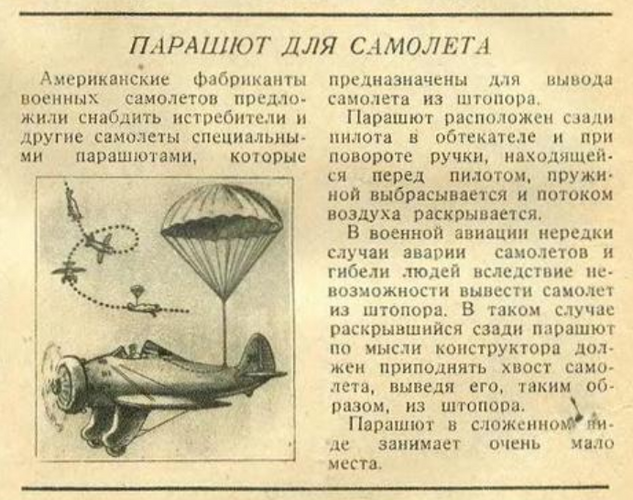 ПАРАШЮТ ДЛЯ САМОЛЕТА

Американские фабриканты военных самолетов предложили снабдить истребители и другие самолеты специальными парашютами, которые предназначены для вывода самолета из штопора.

Парашют расположен сзади пилота в обтекателе и при повороте ручки, находящейся перед пилотом, пружиной выбрасывается и потоком воздуха раскрывается.

В военной авиации нередки случаи аварии самолетов и гибели людей вследствие невозможности вывести самолет из штопора. В таком случае раскрывшийся сзади парашют по мысли конструктора должен приподнять хвост самолета, выведя его, таким образом, из штопора.

Парашют в сложенном виде занимает очень мало места.